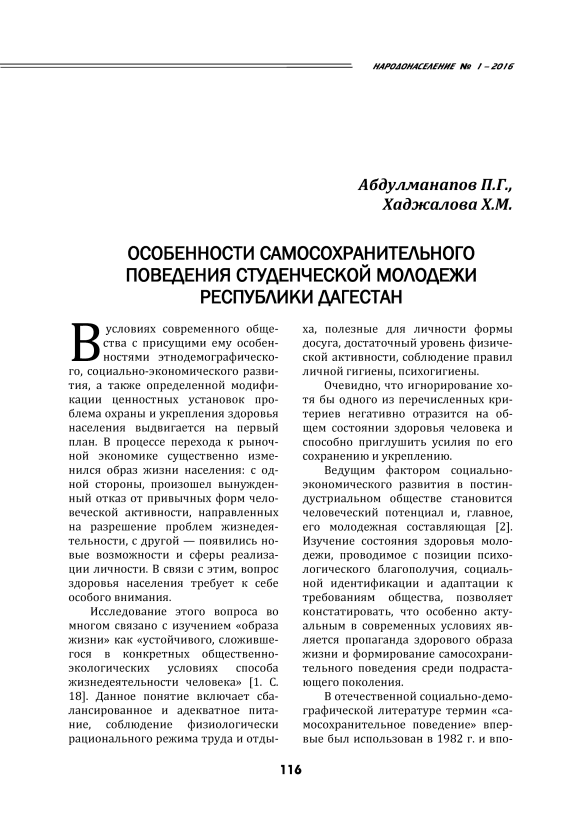 НАРОДОНАСЕЛЕНИЕ № 1 – 2016

Абдулманапов П.Г., Хаджалова Х.М.

ОСОБЕННОСТИ САМОСОХРАНИТЕЛЬНОГО ПОВЕДЕНИЯ СТУДЕНЧЕСКОЙ МОЛОДЕЖИ РЕСПУБЛИКИ ДАГЕСТАН

В условиях современного общества с присущими ему особенностями этнодемографического, социально-экономического развития, а также определенной модификации ценностных установок проблема охраны и укрепления здоровья населения выдвигается на первый план. В процессе перехода к рыночной экономике существенно изменился образ жизни населения: с одной стороны, произошел вынужденный отказ от привычных форм человеческой активности, направленных на разрешение проблем жизнедеятельности, с другой — появились новые возможности и сферы реализации личности. В связи с этим, вопрос здоровья населения требует к себе особого внимания.

Исследование этого вопроса во многом связано с изучением «образа жизни» как «устойчивого, сложившегося в конкретных общественно-экологических условиях способа жизнедеятельности человека» [1. С. 18]. Данное понятие включает сбалансированное и адекватное питание, соблюдение физиологически рационального режима труда и отдыха, полезные для личности формы досуга, достаточный уровень физической активности, соблюдение правил личной гигиены, психогигиены.

Очевидно, что игнорирование хотя бы одного из перечисленных критериев негативно отразится на общем состоянии здоровья человека и способно приглушить усилия по его сохранению и укреплению.

Ведущим фактором социально-экономического развития в постиндустриальном обществе становится человеческий потенциал и, главное, его молодежная составляющая [2]. Изучение состояния здоровья молодежи, проводимое с позиции психологического благополучия, социальной идентификации и адаптации к требованиям общества, позволяет констатировать, что особенно актуальным в современных условиях является пропаганда здорового образа жизни и формирование самосохранительного поведения среди подрастающего поколения.

В отечественной социально-демографической литературе термин «самосохранительное поведение» впервые был использован в 1982 г. и впо-

116